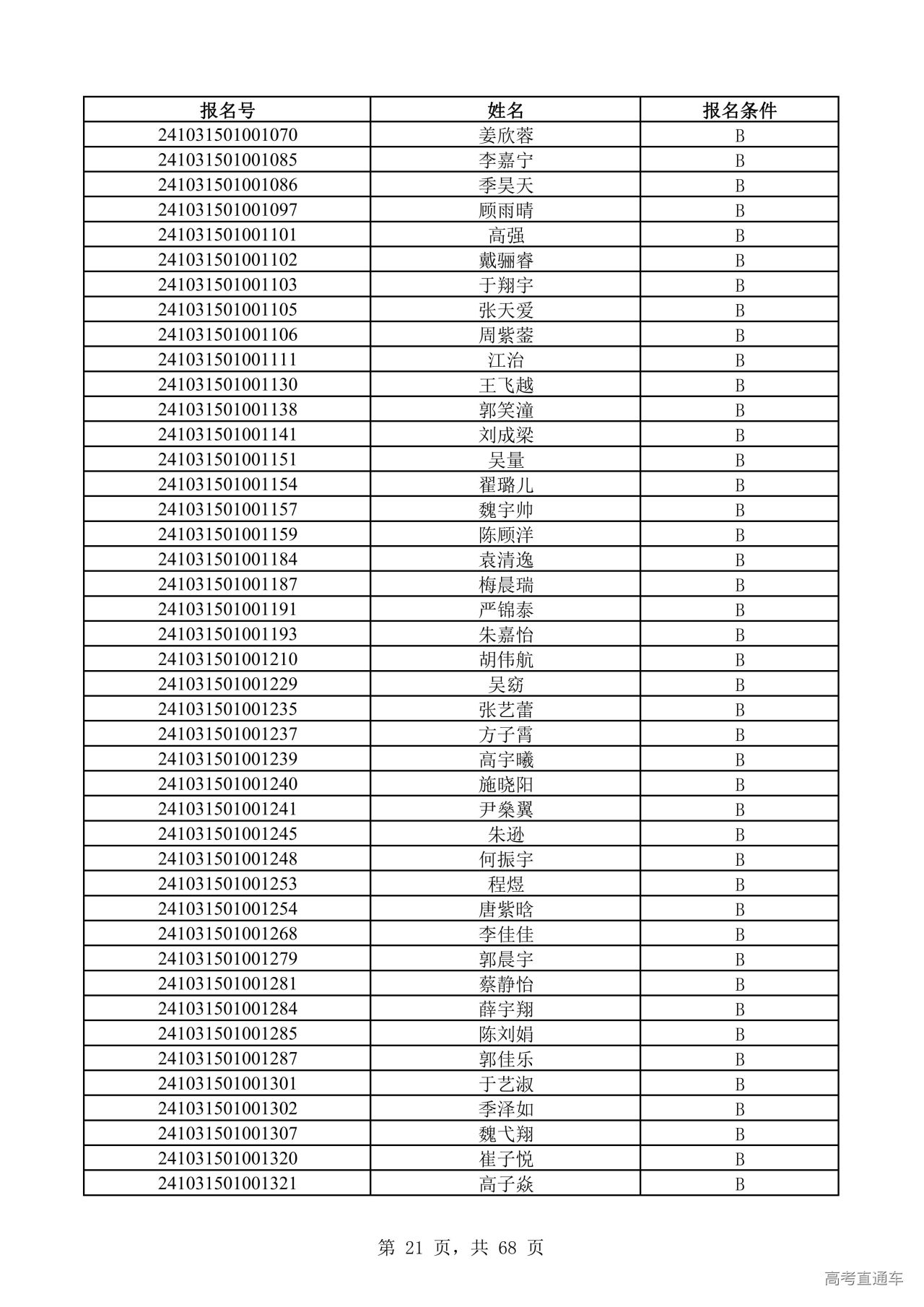 | 报名号 | 姓名 | 报名条件 |
|---|---|---|
| 241031501001070 | 姜欣蓉 | B |
| 241031501001085 | 李嘉宁 | B |
| 241031501001086 | 季昊天 | B |
| 241031501001097 | 顾雨晴 | B |
| 241031501001101 | 高强 | B |
| 241031501001102 | 戴骊睿 | B |
| 241031501001103 | 于翔宇 | B |
| 241031501001105 | 张天爱 | B |
| 241031501001106 | 周紫蓥 | B |
| 241031501001111 | 江治 | B |
| 241031501001130 | 王飞越 | B |
| 241031501001138 | 郭笑潼 | B |
| 241031501001141 | 刘成梁 | B |
| 241031501001151 | 吴量 | B |
| 241031501001154 | 翟璐儿 | B |
| 241031501001157 | 魏宇帅 | B |
| 241031501001159 | 陈顾洋 | B |
| 241031501001184 | 袁清逸 | B |
| 241031501001187 | 梅晨瑞 | B |
| 241031501001191 | 严锦泰 | B |
| 241031501001193 | 朱嘉怡 | B |
| 241031501001210 | 胡伟航 | B |
| 241031501001229 | 吴窈 | B |
| 241031501001235 | 张艺蕾 | B |
| 241031501001237 | 方子霄 | B |
| 241031501001239 | 高宇曦 | B |
| 241031501001240 | 施晓阳 | B |
| 241031501001241 | 尹燊翼 | B |
| 241031501001245 | 朱逊 | B |
| 241031501001248 | 何振宇 | B |
| 241031501001253 | 程煜 | B |
| 241031501001254 | 唐紫晗 | B |
| 241031501001268 | 李佳佳 | B |
| 241031501001279 | 郭晨宇 | B |
| 241031501001281 | 蔡静怡 | B |
| 241031501001284 | 薛宇翔 | B |
| 241031501001285 | 陈刘娟 | B |
| 241031501001287 | 郭佳乐 | B |
| 241031501001301 | 于艺淑 | B |
| 241031501001302 | 季泽如 | B |
| 241031501001307 | 魏弋翔 | B |
| 241031501001320 | 崔子悦 | B |
| 241031501001321 | 高子焱 | B |

第 21 页，共 68 页

高考直通车